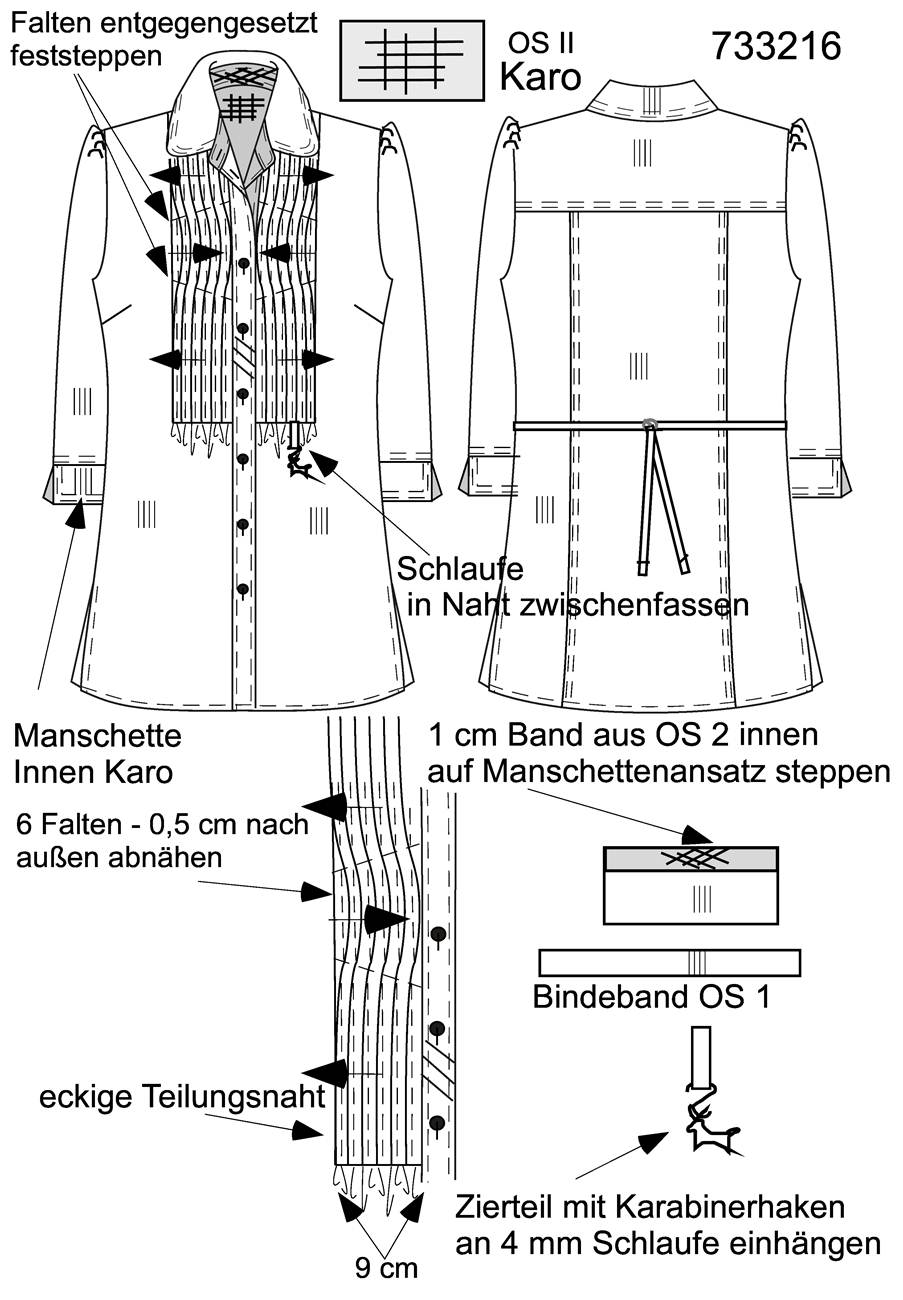 Falten entgegengesetzt feststeppen

OS II
Karo

733216

Schlaufe
in Naht zwischenfassen

Manschette
Innen Karo

1 cm Band aus OS 2 innen
auf Manschettenansatz steppen

6 Falten - 0,5 cm nach
außen abnähen

Bindeband OS 1

eckige Teilungsnaht

Zierteil mit Karabinerhaken
an 4 mm Schlaufe einhängen

9 cm